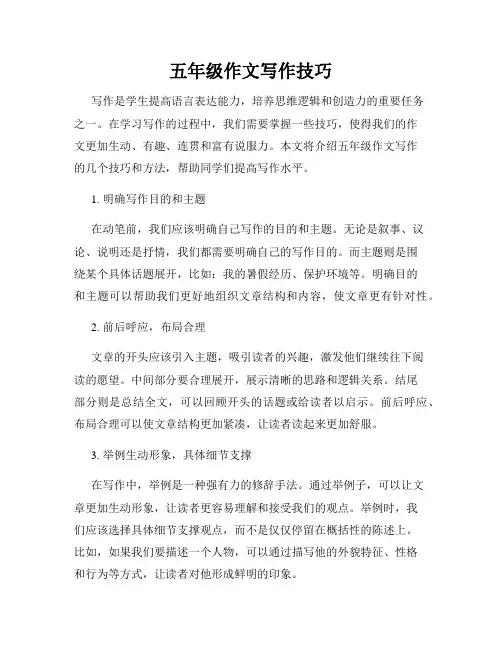 五年级作文写作技巧

写作是学生提高语言表达能力，培养思维逻辑和创造力的重要任务之一。在学习写作的过程中，我们需要掌握一些技巧，使得我们的作文更加生动、有趣、连贯和富有说服力。本文将介绍五年级作文写作的几个技巧和方法，帮助同学们提高写作水平。

1. 明确写作目的和主题

在动笔前，我们应该明确自己写作的目的和主题。无论是叙事、议论、说明还是抒情，我们都需要明确自己的写作目的。而主题则是围绕某个具体话题展开，比如：我的暑假经历、保护环境等。明确目的和主题可以帮助我们更好地组织文章结构和内容，使文章更有针对性。

2. 前后呼应，布局合理

文章的开头应该引入主题，吸引读者的兴趣，激发他们继续往下阅读的愿望。中间部分要合理展开，展示清晰的思路和逻辑关系。结尾部分则是总结全文，可以回顾开头的话题或给读者以启示。前后呼应、布局合理可以使文章结构更加紧凑，让读者读起来更加舒服。

3. 举例生动形象，具体细节支撑

在写作中，举例是一种强有力的修辞手法。通过举例子，可以让文章更加生动形象，让读者更容易理解和接受我们的观点。举例时，我们应该选择具体细节支撑观点，而不是仅仅停留在概括性的陈述上。比如，如果我们要描述一个人物，可以通过描写他的外貌特征、性格和行为等方式，让读者对他形成鲜明的印象。